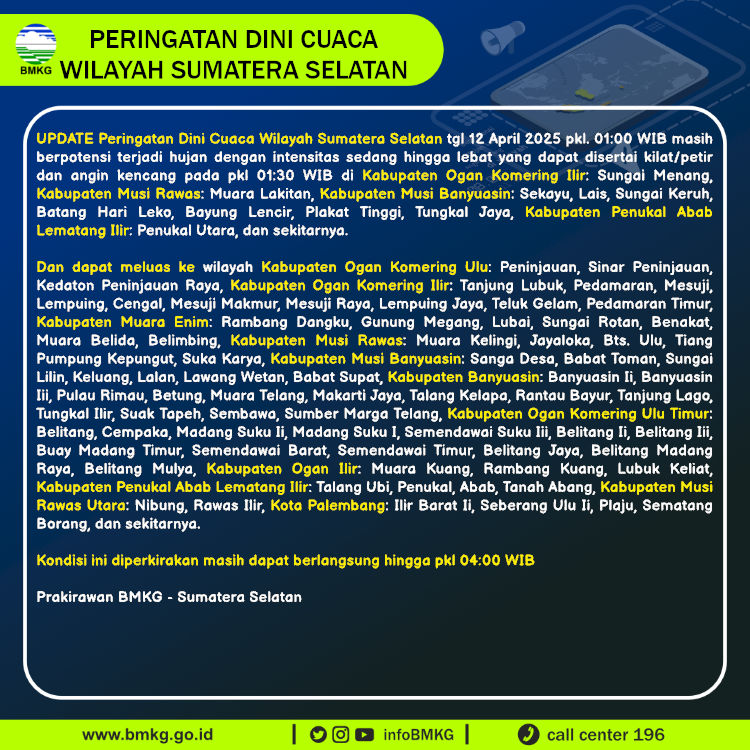 BMKG

PERINGATAN DINI CUACA WILAYAH SUMATERA SELATAN

UPDATE Peringatan Dini Cuaca Wilayah Sumatera Selatan tgl 12 April 2025 pkl. 01:00 WIB masih berpotensi terjadi hujan dengan intensitas sedang hingga lebat yang dapat disertai kilat/petir dan angin kencang pada pkl 01:30 WIB di Kabupaten Ogan Komering Ilir: Sungai Menang, Kabupaten Musi Rawas: Muara Lakitan, Kabupaten Musi Banyuasin: Sekayu, Lais, Sungai Keruh, Batang Hari Leko, Bayung Lencir, Plakat Tinggi, Tungkal Jaya, Kabupaten Penukal Abab Lematang Ilir: Penukal Utara, dan sekitarnya.

Dan dapat meluas ke wilayah Kabupaten Ogan Komering Ulu: Peninjauan, Sinar Peninjauan, Kedaton Peninjauan Raya, Kabupaten Ogan Komering Ilir: Tanjung Lubuk, Pedamaran, Mesuji, Lempuing, Cengal, Mesuji Makmur, Mesuji Raya, Lempuing Jaya, Teluk Gelam, Pedamaran Timur, Kabupaten Muara Enim: Rambang Dangku, Gunung Megang, Lubai, Sungai Rotan, Benakat, Muara Belida, Belimbing, Kabupaten Musi Rawas: Muara Kelingi, Jayaloka, Bts. Ulu, Tiang Pumpung Kepungut, Suka Karya, Kabupaten Musi Banyuasin: Sanga Desa, Babat Toman, Sungai Lilin, Keluang, Lalan, Lawang Wetan, Babat Supat, Kabupaten Banyuasin: Banyuasin Ii, Banyuasin Iii, Pulau Rimau, Betung, Muara Telang, Makarti Jaya, Talang Kelapa, Rantau Bayur, Tanjung Lago, Tungkal Ilir, Suak Tapeh, Sembawa, Sumber Marga Telang, Kabupaten Ogan Komering Ulu Timur: Belitang, Cempaka, Madang Suku Ii, Madang Suku I, Semendawai Suku Iii, Belitang Ii, Belitang Iii, Buay Madang Timur, Semendawai Barat, Semendawai Timur, Belitang Jaya, Belitang Madang Raya, Belitang Mulya, Kabupaten Ogan Ilir: Muara Kuang, Rambang Kuang, Lubuk Keliat, Kabupaten Penukal Abab Lematang Ilir: Talang Ubi, Penukal, Abab, Tanah Abang, Kabupaten Musi Rawas Utara: Nibung, Rawas Ilir, Kota Palembang: Ilir Barat Ii, Seberang Ulu Ii, Plaju, Sematang Borang, dan sekitarnya.

Kondisi ini diperkirakan masih dapat berlangsung hingga pkl 04:00 WIB

Prakirawan BMKG - Sumatera Selatan

www.bmkg.go.id | infoBMKG | call center 196